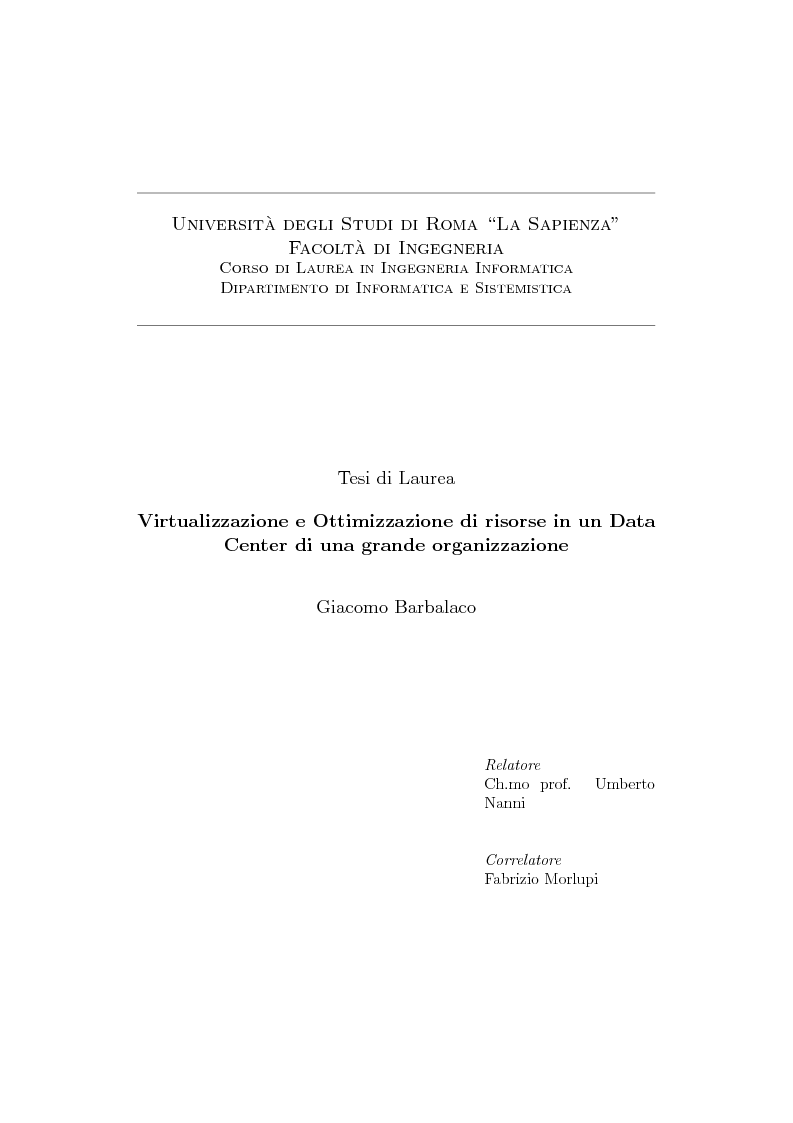 Università degli Studi di Roma "La Sapienza"
Facoltà di Ingegneria
Corso di Laurea in Ingegneria Informatica
Dipartimento di Informatica e Sistemistica

Tesi di Laurea

Virtualizzazione e Ottimizzazione di risorse in un Data Center di una grande organizzazione

Giacomo Barbalaco

Relatore
Ch.mo prof. Umberto Nanni

Correlatore
Fabrizio Morlupi